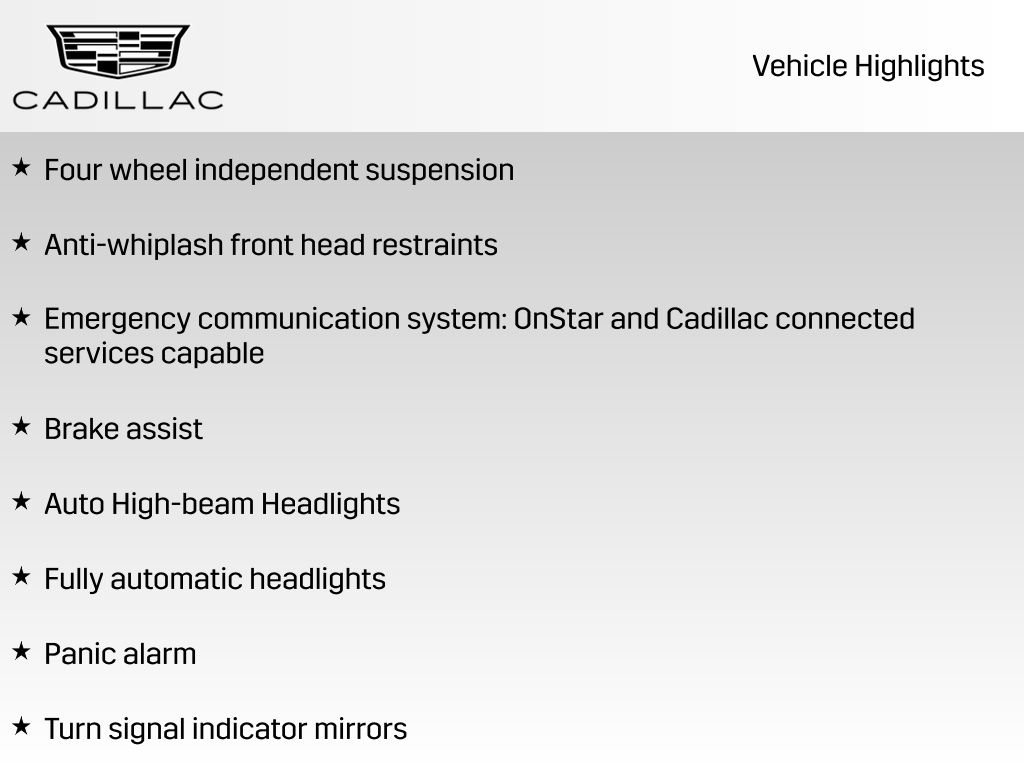 CADILLAC

Vehicle Highlights

★ Four wheel independent suspension

★ Anti-whiplash front head restraints

★ Emergency communication system: OnStar and Cadillac connected services capable

★ Brake assist

★ Auto High-beam Headlights

★ Fully automatic headlights

★ Panic alarm

★ Turn signal indicator mirrors